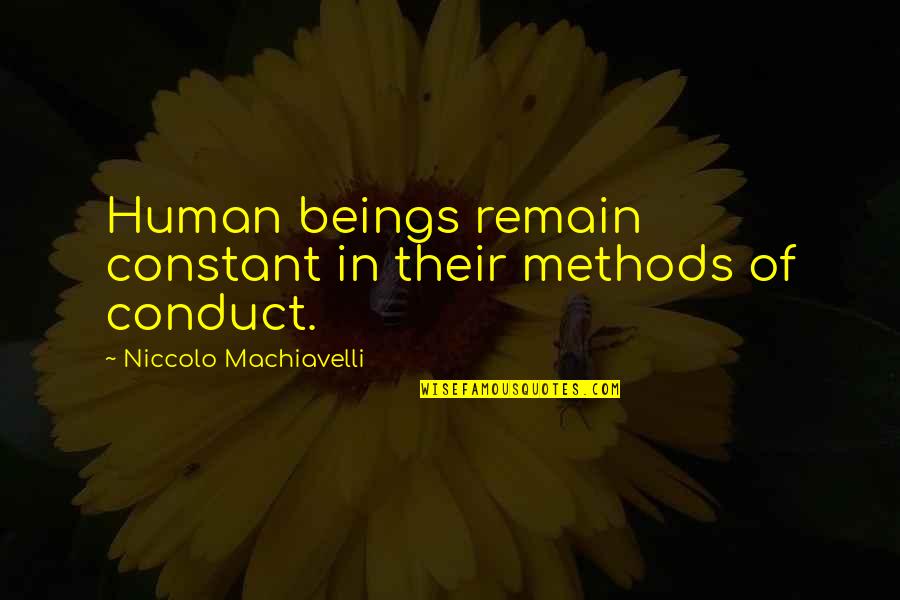 Human beings remain constant in their methods of conduct.

~ Niccolo Machiavelli

WISEFAMOUSQUOTES.COM